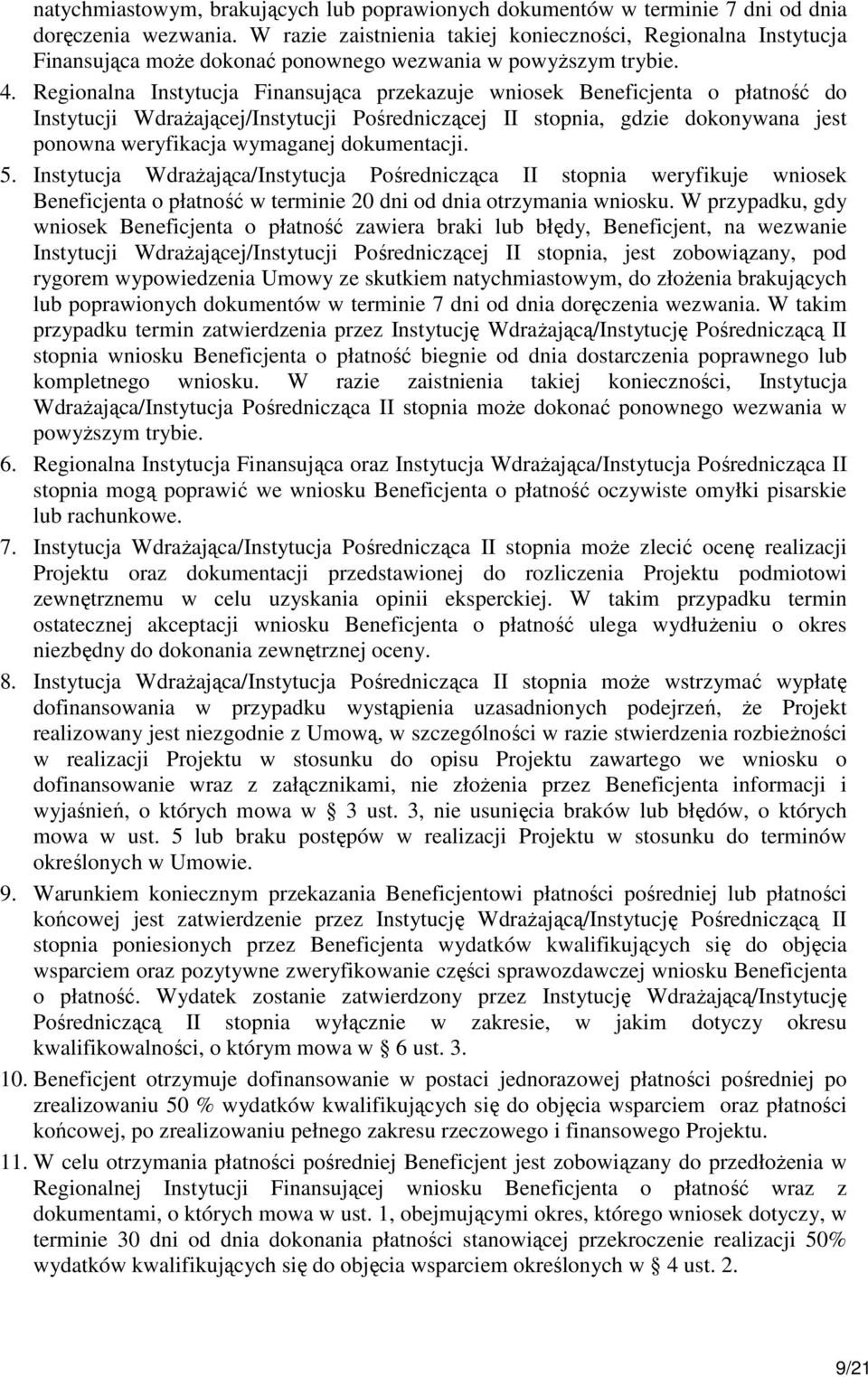 natychmiastowym, brakujących lub poprawionych dokumentów w terminie 7 dni od dnia doręczenia wezwania. W razie zaistnienia takiej konieczności, Regionalna Instytucja Finansująca może dokonać ponownego wezwania w powyższym trybie.

4. Regionalna Instytucja Finansująca przekazuje wniosek Beneficjenta o płatność do Instytucji Wdrażającej/Instytucji Pośredniczącej II stopnia, gdzie dokonywana jest ponowna weryfikacja wymaganej dokumentacji.

5. Instytucja Wdrażająca/Instytucja Pośrednicząca II stopnia weryfikuje wniosek Beneficjenta o płatność w terminie 20 dni od dnia otrzymania wniosku. W przypadku, gdy wniosek Beneficjenta o płatność zawiera braki lub błędy, Beneficjent, na wezwanie Instytucji Wdrażającej/Instytucji Pośredniczącej II stopnia, jest zobowiązany, pod rygorem wypowiedzenia Umowy ze skutkiem natychmiastowym, do złożenia brakujących lub poprawionych dokumentów w terminie 7 dni od dnia doręczenia wezwania. W takim przypadku termin zatwierdzenia przez Instytucję Wdrażającą/Instytucję Pośredniczącą II stopnia wniosku Beneficjenta o płatność biegnie od dnia dostarczenia poprawnego lub kompletnego wniosku. W razie zaistnienia takiej konieczności, Instytucja Wdrażająca/Instytucja Pośrednicząca II stopnia może dokonać ponownego wezwania w powyższym trybie.

6. Regionalna Instytucja Finansująca oraz Instytucja Wdrażająca/Instytucja Pośrednicząca II stopnia mogą poprawić we wniosku Beneficjenta o płatność oczywiste omyłki pisarskie lub rachunkowe.

7. Instytucja Wdrażająca/Instytucja Pośrednicząca II stopnia może zlecić ocenę realizacji Projektu oraz dokumentacji przedstawionej do rozliczenia Projektu podmiotowi zewnętrznemu w celu uzyskania opinii eksperckiej. W takim przypadku termin ostatecznej akceptacji wniosku Beneficjenta o płatność ulega wydłużeniu o okres niezbędny do dokonania zewnętrznej oceny.

8. Instytucja Wdrażająca/Instytucja Pośrednicząca II stopnia może wstrzymać wypłatę dofinansowania w przypadku wystąpienia uzasadnionych podejrzeń, że Projekt realizowany jest niezgodnie z Umową, w szczególności w razie stwierdzenia rozbieżności w realizacji Projektu w stosunku do opisu Projektu zawartego we wniosku o dofinansowanie wraz z załącznikami, nie złożenia przez Beneficjenta informacji i wyjaśnień, o których mowa w § 3 ust. 3, nie usunięcia braków lub błędów, o których mowa w ust. 5 lub braku postępów w realizacji Projektu w stosunku do terminów określonych w Umowie.

9. Warunkiem koniecznym przekazania Beneficjentowi płatności pośredniej lub płatności końcowej jest zatwierdzenie przez Instytucję Wdrażającą/Instytucję Pośredniczącą II stopnia poniesionych przez Beneficjenta wydatków kwalifikujących się do objęcia wsparciem oraz pozytywne zweryfikowanie części sprawozdawczej wniosku Beneficjenta o płatność. Wydatek zostanie zatwierdzony przez Instytucję Wdrażającą/Instytucję Pośredniczącą II stopnia wyłącznie w zakresie, w jakim dotyczy okresu kwalifikowalności, o którym mowa w § 6 ust. 3.

10. Beneficjent otrzymuje dofinansowanie w postaci jednorazowej płatności pośredniej po zrealizowaniu 50 % wydatków kwalifikujących się do objęcia wsparciem oraz płatności końcowej, po zrealizowaniu pełnego zakresu rzeczowego i finansowego Projektu.

11. W celu otrzymania płatności pośredniej Beneficjent jest zobowiązany do przedłożenia w Regionalnej Instytucji Finansującej wniosku Beneficjenta o płatność wraz z dokumentami, o których mowa w ust. 1, obejmującymi okres, którego wniosek dotyczy, w terminie 30 dni od dnia dokonania płatności stanowiącej przekroczenie realizacji 50% wydatków kwalifikujących się do objęcia wsparciem określonych w § 4 ust. 2.

9/21